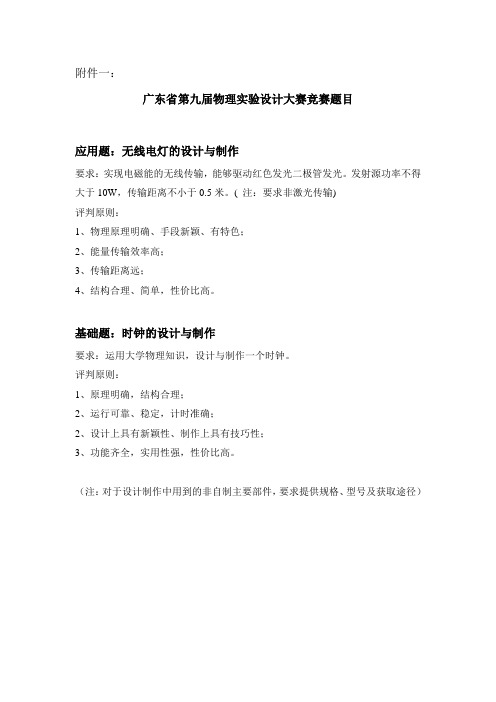 附件一：

广东省第九届物理实验设计大赛竞赛题目

应用题：无线电灯的设计与制作

要求：实现电磁能的无线传输，能够驱动红色发光二极管发光。发射源功率不得大于 10W，传输距离不小于 0.5 米。( 注：要求非激光传输)

评判原则：

1、物理原理明确、手段新颖、有特色；

2、能量传输效率高；

3、传输距离远；

4、结构合理、简单，性价比高。

基础题：时钟的设计与制作

要求：运用大学物理知识，设计与制作一个时钟。

评判原则：

1、原理明确，结构合理；

2、运行可靠、稳定，计时准确；

2、设计上具有新颖性、制作上具有技巧性；

3、功能齐全，实用性强，性价比高。

（注：对于设计制作中用到的非自制主要部件，要求提供规格、型号及获取途径）